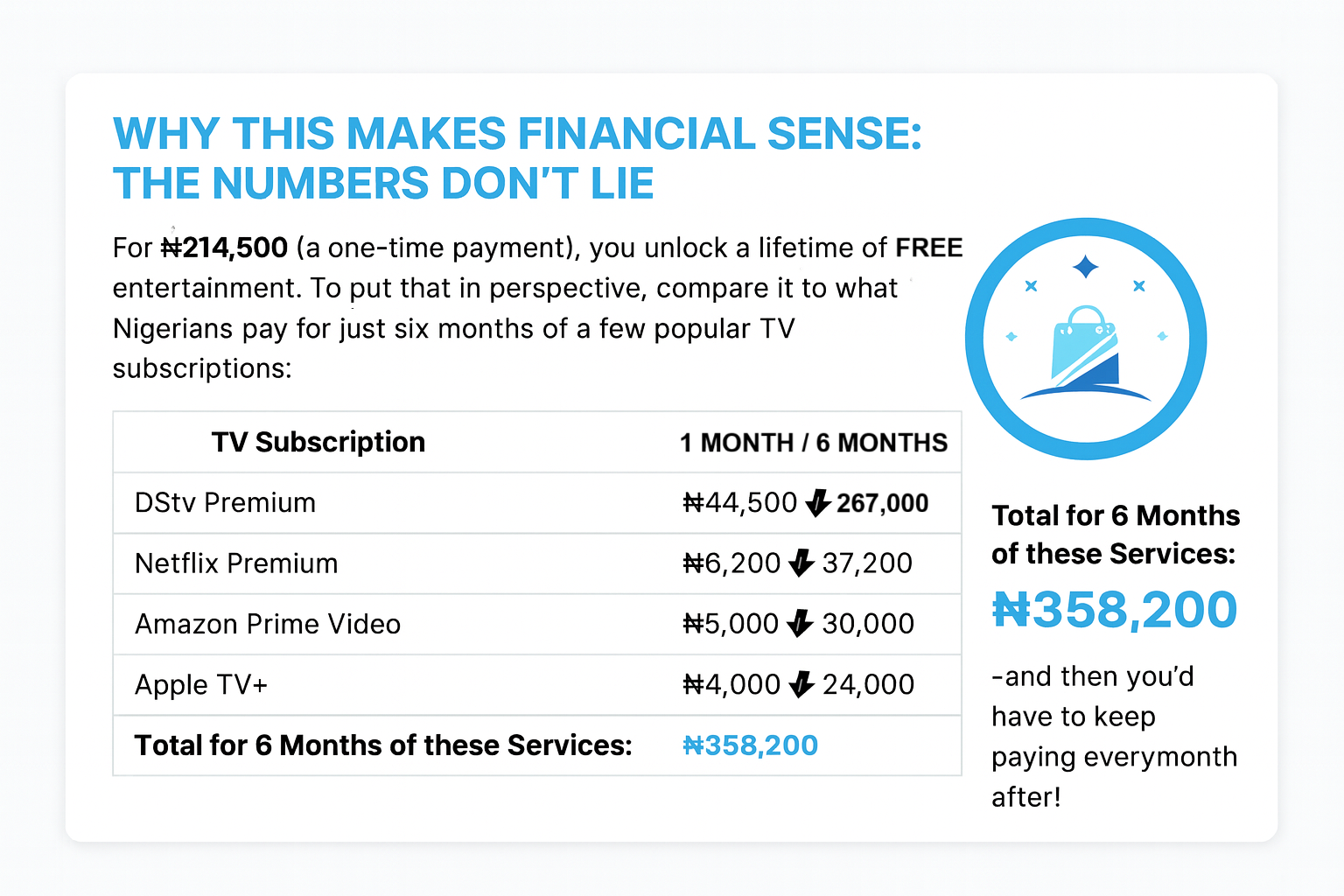 WHY THIS MAKES FINANCIAL SENSE: THE NUMBERS DON'T LIE

For ₦214,500 (a one-time payment), you unlock a lifetime of FREE entertainment. To put that in perspective, compare it to what Nigerians pay for just six months of a few popular TV subscriptions:

| TV Subscription | 1 MONTH / 6 MONTHS |
|---|---|
| DStv Premium | ₦44,500 ↓ 267,000 |
| Netflix Premium | ₦6,200 ↓ 37,200 |
| Amazon Prime Video | ₦5,000 ↓ 30,000 |
| Apple TV+ | ₦4,000 ↓ 24,000 |
| Total for 6 Months of these Services: | ₦358,200 |

Total for 6 Months of these Services:

₦358,200

-and then you'd have to keep paying everymonth after!